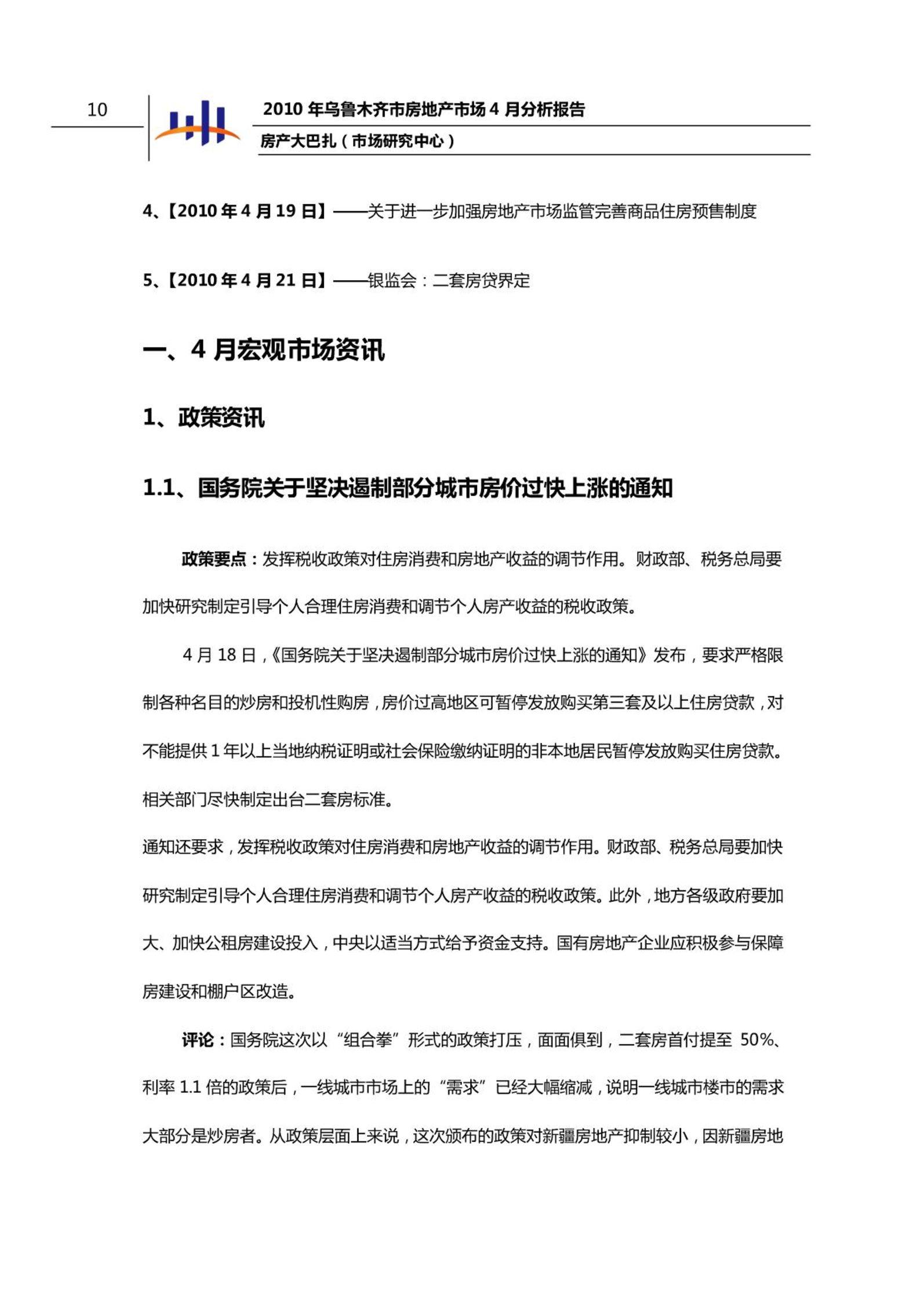 10

2010 年乌鲁木齐市房地产市场 4 月分析报告

房产大巴扎（市场研究中心）

4、【2010 年 4 月 19 日】——关于进一步加强房地产市场监管完善商品住房预售制度

5、【2010 年 4 月 21 日】——银监会：二套房贷界定

一、4 月宏观市场资讯

1、政策资讯

1.1、国务院关于坚决遏制部分城市房价过快上涨的通知

政策要点：发挥税收政策对住房消费和房地产收益的调节作用。财政部、税务总局要加快研究制定引导个人合理住房消费和调节个人房产收益的税收政策。

4 月 18 日，《国务院关于坚决遏制部分城市房价过快上涨的通知》发布，要求严格限制各种名目的炒房和投机性购房，房价过高地区可暂停发放购买第三套及以上住房贷款，对不能提供 1 年以上当地纳税证明或社会保险缴纳证明的非本地居民暂停发放购买住房贷款。相关部门尽快制定出台二套房标准。

通知还要求，发挥税收政策对住房消费和房地产收益的调节作用。财政部、税务总局要加快研究制定引导个人合理住房消费和调节个人房产收益的税收政策。此外，地方各级政府要加大、加快公租房建设投入，中央以适当方式给予资金支持。国有房地产企业应积极参与保障房建设和棚户区改造。

评论：国务院这次以“组合拳”形式的政策打压，面面俱到，二套房首付提至 50%、利率 1.1 倍的政策后，一线城市市场上的“需求”已经大幅缩减，说明一线城市楼市的需求大部分是炒房者。从政策层面上来说，这次颁布的政策对新疆房地产抑制较小，因新疆房地